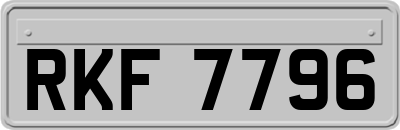 RKF 7796